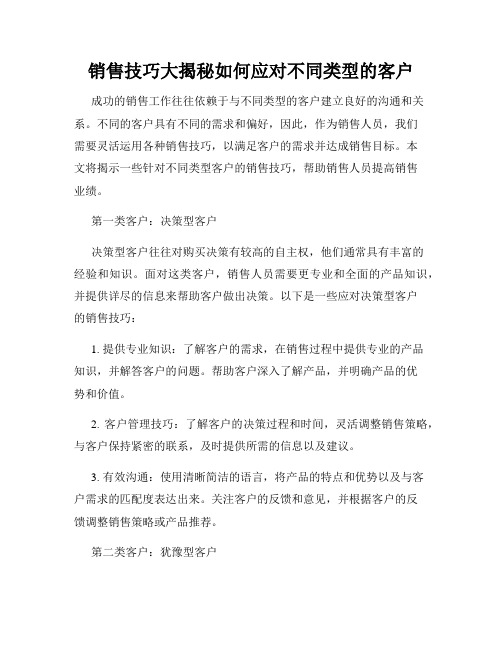 销售技巧大揭秘如何应对不同类型的客户

成功的销售工作往往依赖于与不同类型的客户建立良好的沟通和关系。不同的客户具有不同的需求和偏好，因此，作为销售人员，我们需要灵活运用各种销售技巧，以满足客户的需求并达成销售目标。本文将揭示一些针对不同类型客户的销售技巧，帮助销售人员提高销售业绩。

第一类客户：决策型客户

决策型客户往往对购买决策有较高的自主权，他们通常具有丰富的经验和知识。面对这类客户，销售人员需要更专业和全面的产品知识，并提供详尽的信息来帮助客户做出决策。以下是一些应对决策型客户的销售技巧：

1. 提供专业知识：了解客户的需求，在销售过程中提供专业的产品知识，并解答客户的问题。帮助客户深入了解产品，并明确产品的优势和价值。

2. 客户管理技巧：了解客户的决策过程和时间，灵活调整销售策略，与客户保持紧密的联系，及时提供所需的信息以及建议。

3. 有效沟通：使用清晰简洁的语言，将产品的特点和优势以及与客户需求的匹配度表达出来。关注客户的反馈和意见，并根据客户的反馈调整销售策略或产品推荐。

第二类客户：犹豫型客户